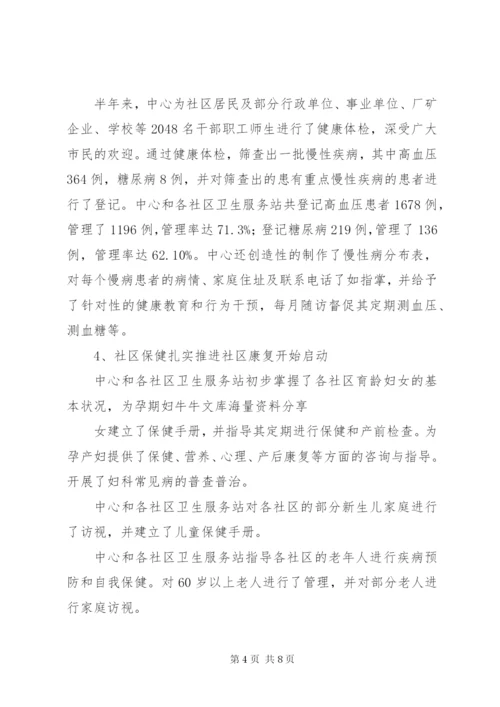 半年来，中心为社区居民及部分行政单位、事业单位、厂矿企业、学校等2048名干部职工师生进行了健康体检，深受广大市民的欢迎。通过健康体检，筛查出一批慢性疾病，其中高血压364例，糖尿病8例，并对筛查出的患有重点慢性疾病的患者进行了登记。中心和各社区卫生服务站共登记高血压患者1678例，管理了1196例，管理率达71.3%；登记糖尿病219例，管理了136例，管理率达62.10%。中心还创造性的制作了慢性病分布表，对每个慢病患者的病情、家庭住址及联系电话了如指掌，并给予了针对性的健康教育和行为干预，每月随访督促其定期测血压、测血糖等。

4、社区保健扎实推进社区康复开始启动

中心和各社区卫生服务站初步掌握了各社区育龄妇女的基本状况，为孕期妇牛牛文库海量资料分享

女建立了保健手册，并指导其定期进行保健和产前检查。为孕产妇提供了保健、营养、心理、产后康复等方面的咨询与指导。开展了妇科常见病的普查普治。

中心和各社区卫生服务站对各社区的部分新生儿家庭进行了访视，并建立了儿童保健手册。

中心和各社区卫生服务站指导各社区的老年人进行疾病预防和自我保健。对60岁以上老人进行了管理，并对部分老人进行家庭访视。

第4页 共8页